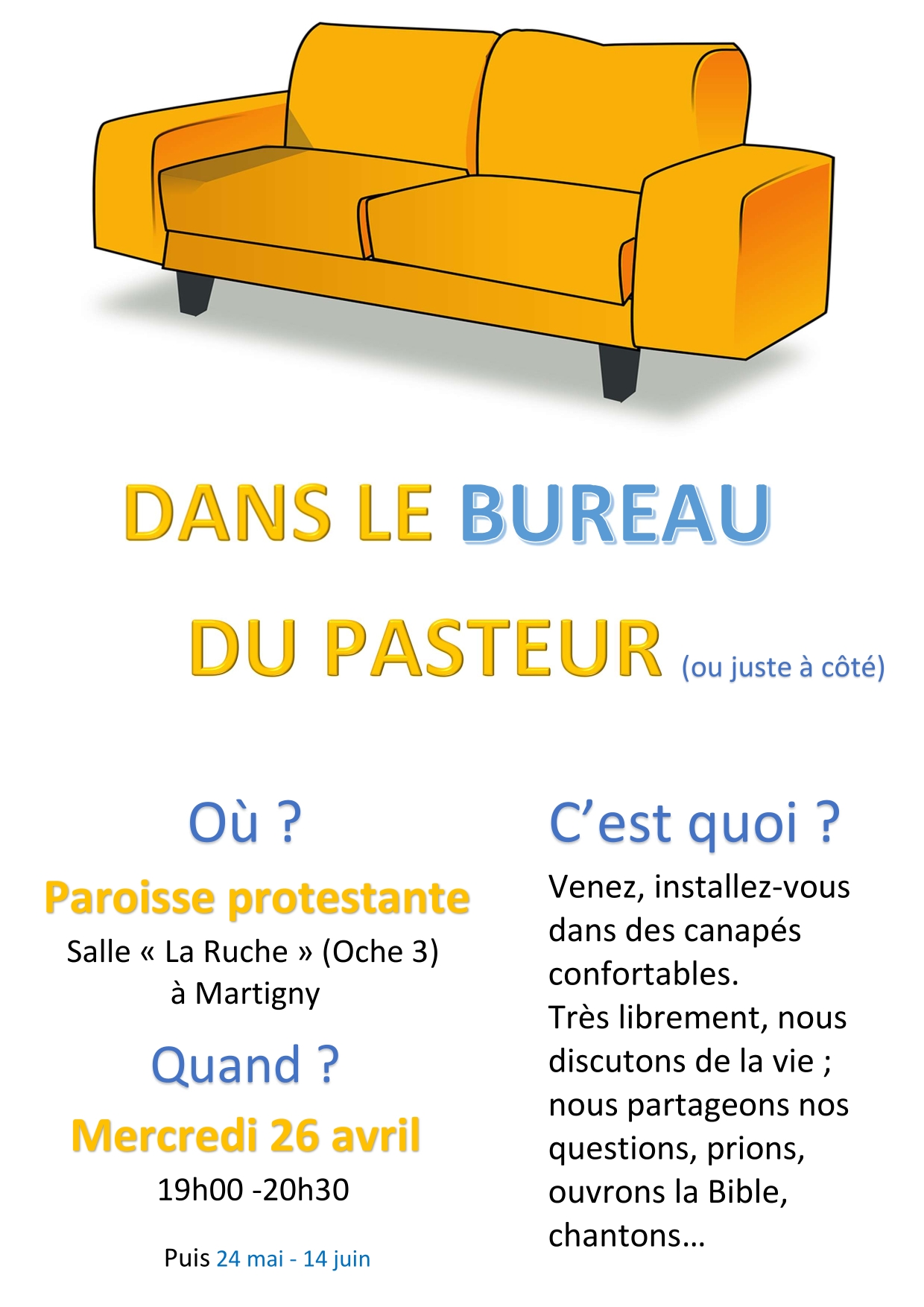 DANS LE BUREAU

DU PASTEUR (ou juste à côté)

Où ?

Paroisse protestante

Salle « La Ruche » (Oche 3)
à Martigny

Quand ?

Mercredi 26 avril

19h00 -20h30

Puis 24 mai - 14 juin

C'est quoi ?

Venez, installez-vous dans des canapés confortables.
Très librement, nous discutons de la vie ; nous partageons nos questions, prions, ouvrons la Bible, chantons…